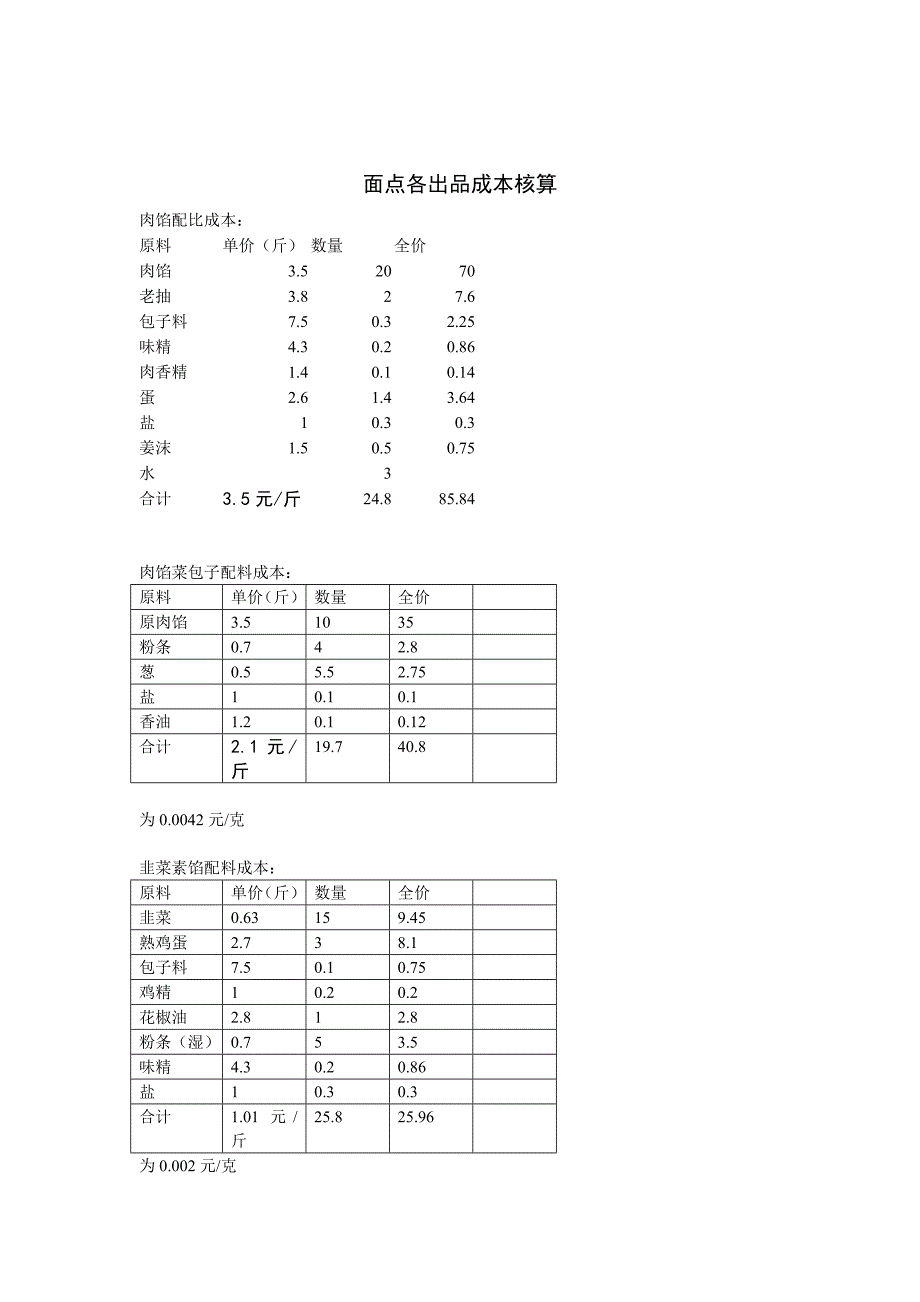 面点各出品成本核算

肉馅配比成本：

| 原料 | 单价（斤） | 数量 | 全价 |
|---|---|---|---|
| 肉馅 | 3.5 | 20 | 70 |
| 老抽 | 3.8 | 2 | 7.6 |
| 包子料 | 7.5 | 0.3 | 2.25 |
| 味精 | 4.3 | 0.2 | 0.86 |
| 肉香精 | 1.4 | 0.1 | 0.14 |
| 蛋 | 2.6 | 1.4 | 3.64 |
| 盐 | 1 | 0.3 | 0.3 |
| 姜沫 | 1.5 | 0.5 | 0.75 |
| 水 | | 3 | |
| 合计 | 3.5元/斤 | 24.8 | 85.84 |

肉馅菜包子配料成本：

| 原料 | 单价（斤） | 数量 | 全价 | |
|---|---|---|---|---|
| 原肉馅 | 3.5 | 10 | 35 | |
| 粉条 | 0.7 | 4 | 2.8 | |
| 葱 | 0.5 | 5.5 | 2.75 | |
| 盐 | 1 | 0.1 | 0.1 | |
| 香油 | 1.2 | 0.1 | 0.12 | |
| 合计 | 2.1 元/斤 | 19.7 | 40.8 | |

为 0.0042 元/克

韭菜素馅配料成本：

| 原料 | 单价（斤） | 数量 | 全价 | |
|---|---|---|---|---|
| 韭菜 | 0.63 | 15 | 9.45 | |
| 熟鸡蛋 | 2.7 | 3 | 8.1 | |
| 包子料 | 7.5 | 0.1 | 0.75 | |
| 鸡精 | 1 | 0.2 | 0.2 | |
| 花椒油 | 2.8 | 1 | 2.8 | |
| 粉条（湿） | 0.7 | 5 | 3.5 | |
| 味精 | 4.3 | 0.2 | 0.86 | |
| 盐 | 1 | 0.3 | 0.3 | |
| 合计 | 1.01 元/斤 | 25.8 | 25.96 | |

为 0.002 元/克